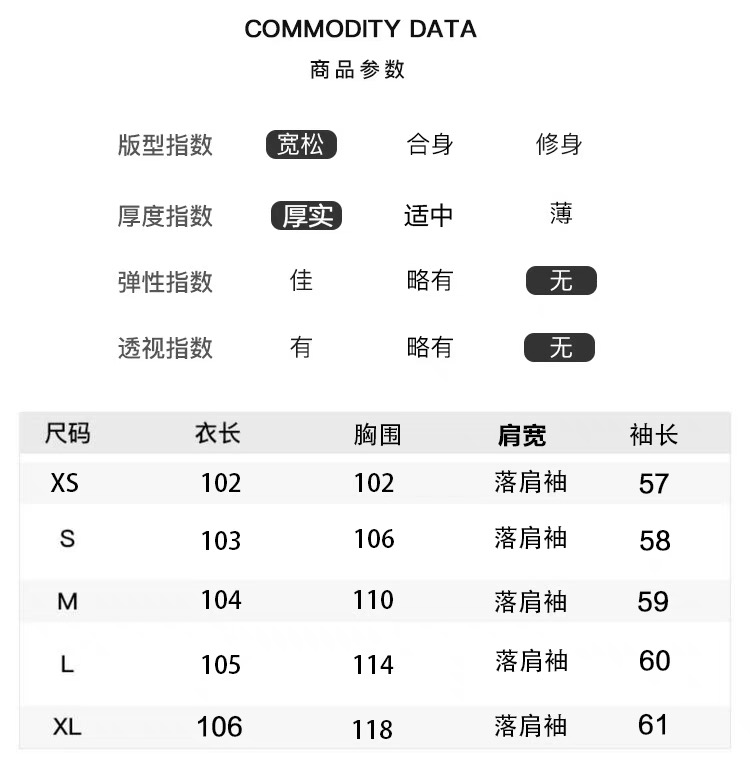 COMMODITY DATA
商品参数

版型指数 宽松 合身 修身

厚度指数 厚实 适中 薄

弹性指数 佳 略有 无

透视指数 有 略有 无

| 尺码 | 衣长 | 胸围 | 肩宽 | 袖长 |
|---|---|---|---|---|
| XS | 102 | 102 | 落肩袖 | 57 |
| S | 103 | 106 | 落肩袖 | 58 |
| M | 104 | 110 | 落肩袖 | 59 |
| L | 105 | 114 | 落肩袖 | 60 |
| XL | 106 | 118 | 落肩袖 | 61 |